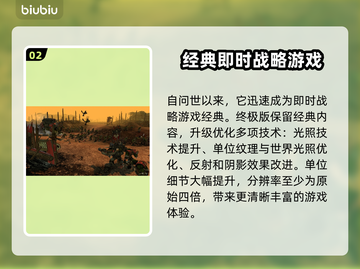 biubiu

02

经典即时战略游戏

自问世以来，它迅速成为即时战略游戏经典。终极版保留经典内容，升级优化多项技术：光照技术提升、单位纹理与世界光照优化、反射和阴影效果改进。单位细节大幅提升，分辨率至少为原始四倍，带来更清晰丰富的游戏体验。